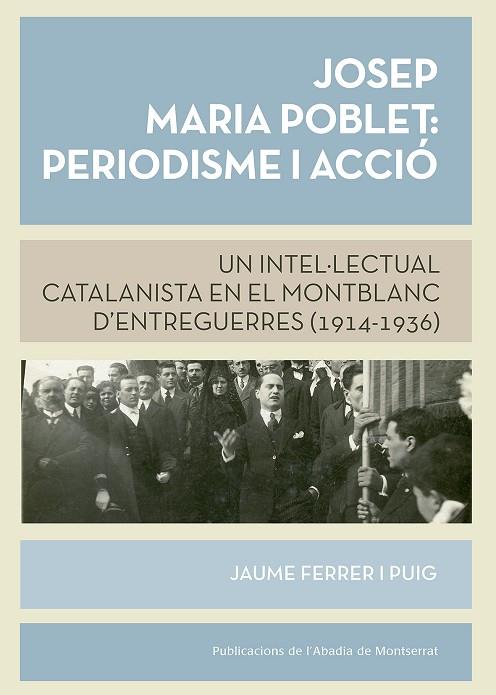 JOSEP
MARIA POBLET:
PERIODISME I ACCIÓ

UN INTEL·LECTUAL
CATALANISTA EN EL MONTBLANC
D'ENTREGUERRES (1914-1936)

JAUME FERRER I PUIG

Publicacions de l'Abadia de Montserrat